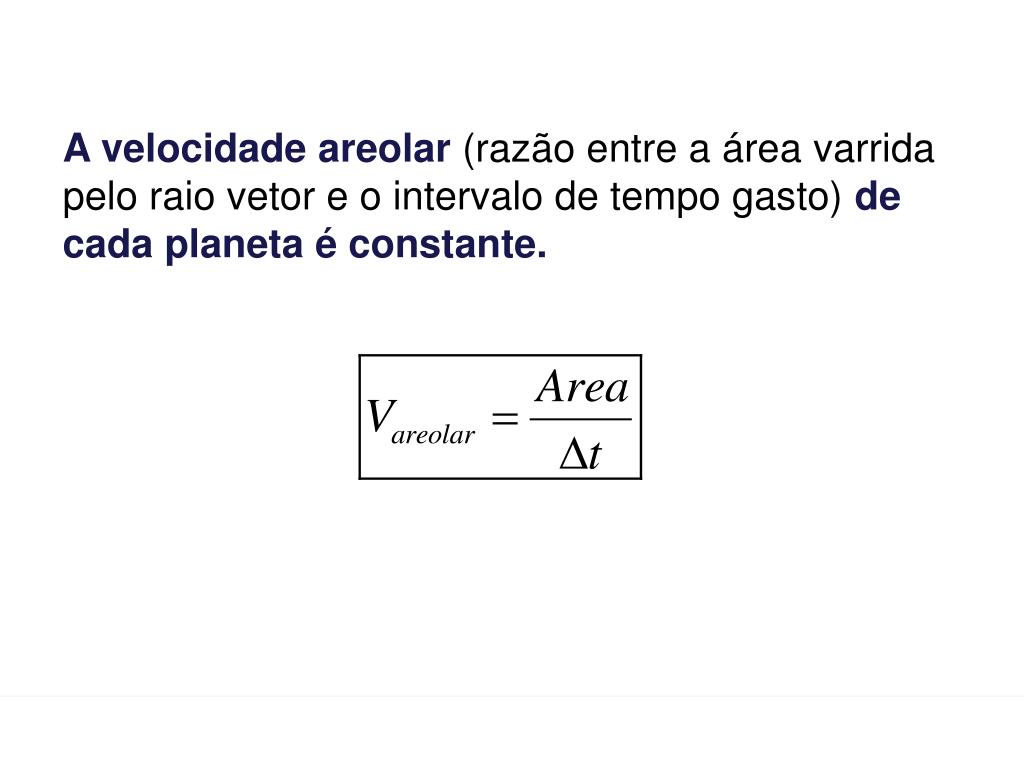 A velocidade areolar (razão entre a área varrida pelo raio vetor e o intervalo de tempo gasto) de cada planeta é constante.

$V_{areolar} = \frac{Area}{\Delta t}$